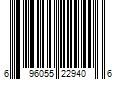 6 96055 22940 6